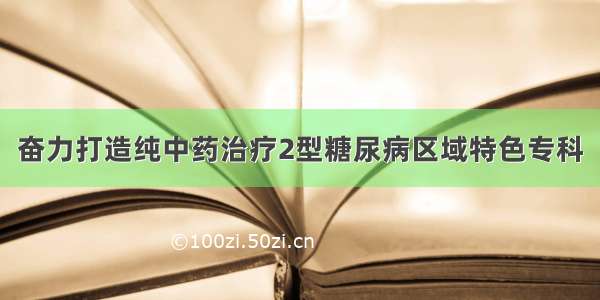 奋力打造纯中药治疗2型糖尿病区域特色专科

©100zi.50zi.cn